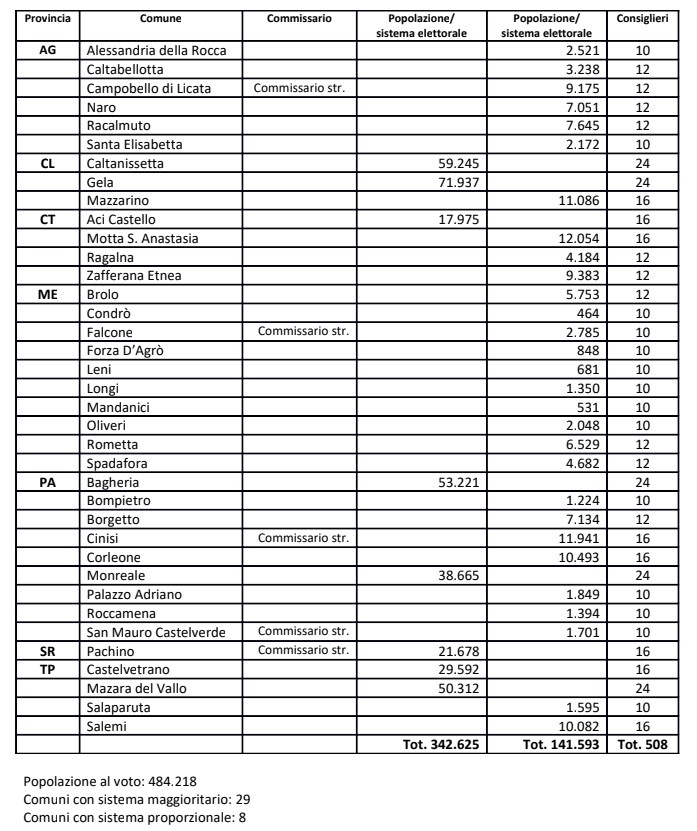 | Provincia | Comune | Commissario | Popolazione/ sistema elettorale | Popolazione/ sistema elettorale | Consiglieri |
|---|---|---|---|---|---|
| AG | Alessandria della Rocca | | | 2.521 | 10 |
| | Caltabellotta | | | 3.238 | 12 |
| | Campobello di Licata | Commissario str. | | 9.175 | 12 |
| | Naro | | | 7.051 | 12 |
| | Racalmuto | | | 7.645 | 12 |
| | Santa Elisabetta | | | 2.172 | 10 |
| CL | Caltanissetta | | 59.245 | | 24 |
| | Gela | | 71.937 | | 24 |
| | Mazzarino | | | 11.086 | 16 |
| CT | Aci Castello | | 17.975 | | 16 |
| | Motta S. Anastasia | | | 12.054 | 16 |
| | Ragalna | | | 4.184 | 12 |
| | Zafferana Etnea | | | 9.383 | 12 |
| ME | Brolo | | | 5.753 | 12 |
| | Condrò | | | 464 | 10 |
| | Falcone | Commissario str. | | 2.785 | 10 |
| | Forza D'Agrò | | | 848 | 10 |
| | Leni | | | 681 | 10 |
| | Longi | | | 1.350 | 10 |
| | Mandanici | | | 531 | 10 |
| | Oliveri | | | 2.048 | 10 |
| | Rometta | | | 6.529 | 12 |
| | Spadafora | | | 4.682 | 12 |
| PA | Bagheria | | 53.221 | | 24 |
| | Bompietro | | | 1.224 | 10 |
| | Borgetto | | | 7.134 | 12 |
| | Cinisi | Commissario str. | | 11.941 | 16 |
| | Corleone | | | 10.493 | 16 |
| | Monreale | | 38.665 | | 24 |
| | Palazzo Adriano | | | 1.849 | 10 |
| | Roccamena | | | 1.394 | 10 |
| | San Mauro Castelverde | Commissario str. | | 1.701 | 10 |
| SR | Pachino | Commissario str. | 21.678 | | 16 |
| TP | Castelvetrano | | 29.592 | | 16 |
| | Mazara del Vallo | | 50.312 | | 24 |
| | Salaparuta | | | 1.595 | 10 |
| | Salemi | | | 10.082 | 16 |
| | | | Tot. 342.625 | Tot. 141.593 | Tot. 508 |

Popolazione al voto: 484.218
Comuni con sistema maggioritario: 29
Comuni con sistema proporzionale: 8